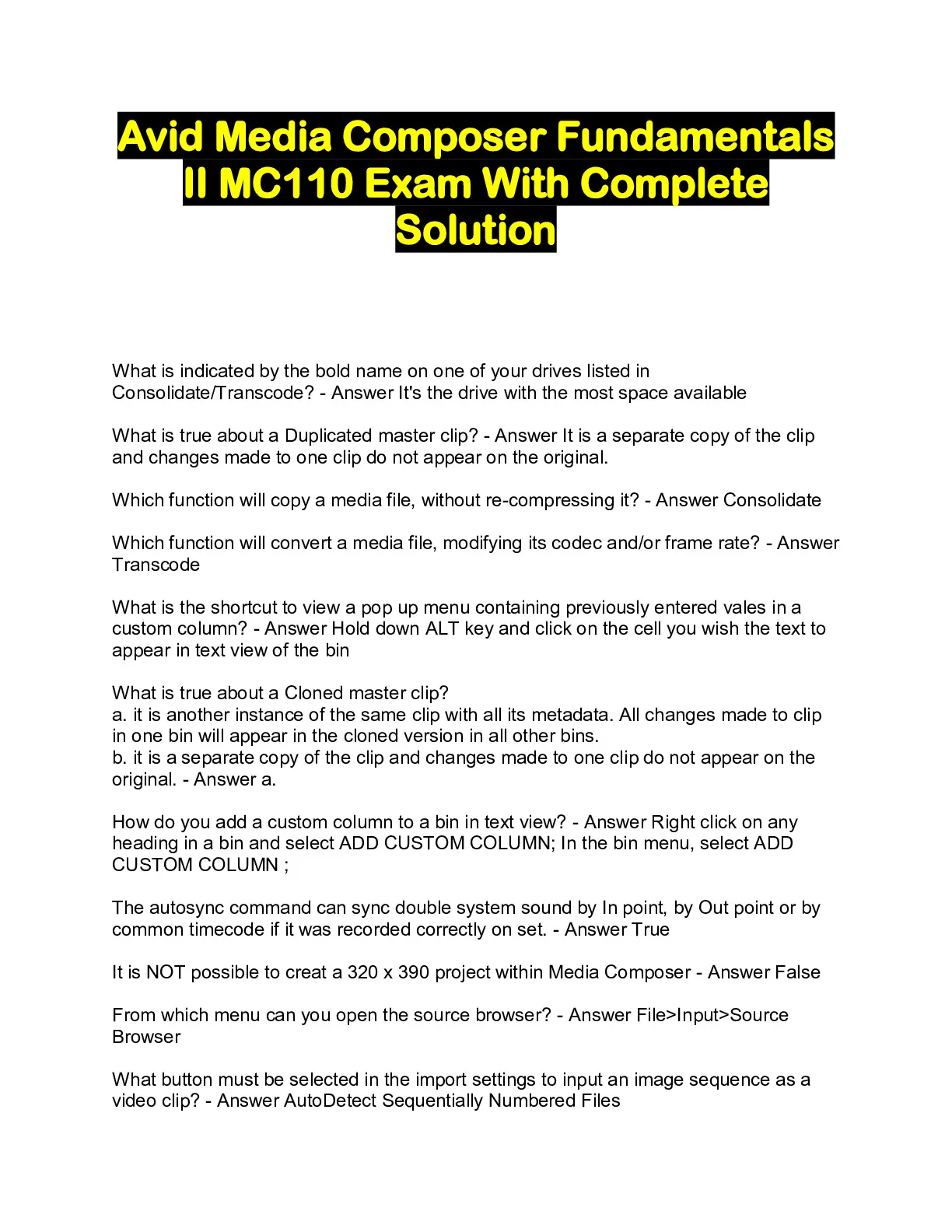 Avid Media Composer Fundamentals II MC110 Exam With Complete Solution

What is indicated by the bold name on one of your drives listed in Consolidate/Transcode? - Answer It's the drive with the most space available

What is true about a Duplicated master clip? - Answer It is a separate copy of the clip and changes made to one clip do not appear on the original.

Which function will copy a media file, without re-compressing it? - Answer Consolidate

Which function will convert a media file, modifying its codec and/or frame rate? - Answer Transcode

What is the shortcut to view a pop up menu containing previously entered vales in a custom column? - Answer Hold down ALT key and click on the cell you wish the text to appear in text view of the bin

What is true about a Cloned master clip?
a. it is another instance of the same clip with all its metadata. All changes made to clip in one bin will appear in the cloned version in all other bins.
b. it is a separate copy of the clip and changes made to one clip do not appear on the original. - Answer a.

How do you add a custom column to a bin in text view? - Answer Right click on any heading in a bin and select ADD CUSTOM COLUMN; In the bin menu, select ADD CUSTOM COLUMN ;

The autosync command can sync double system sound by In point, by Out point or by common timecode if it was recorded correctly on set. - Answer True

It is NOT possible to creat a 320 x 390 project within Media Composer - Answer False

From which menu can you open the source browser? - Answer File>Input>Source Browser

What button must be selected in the import settings to input an image sequence as a video clip? - Answer AutoDetect Sequentially Numbered Files